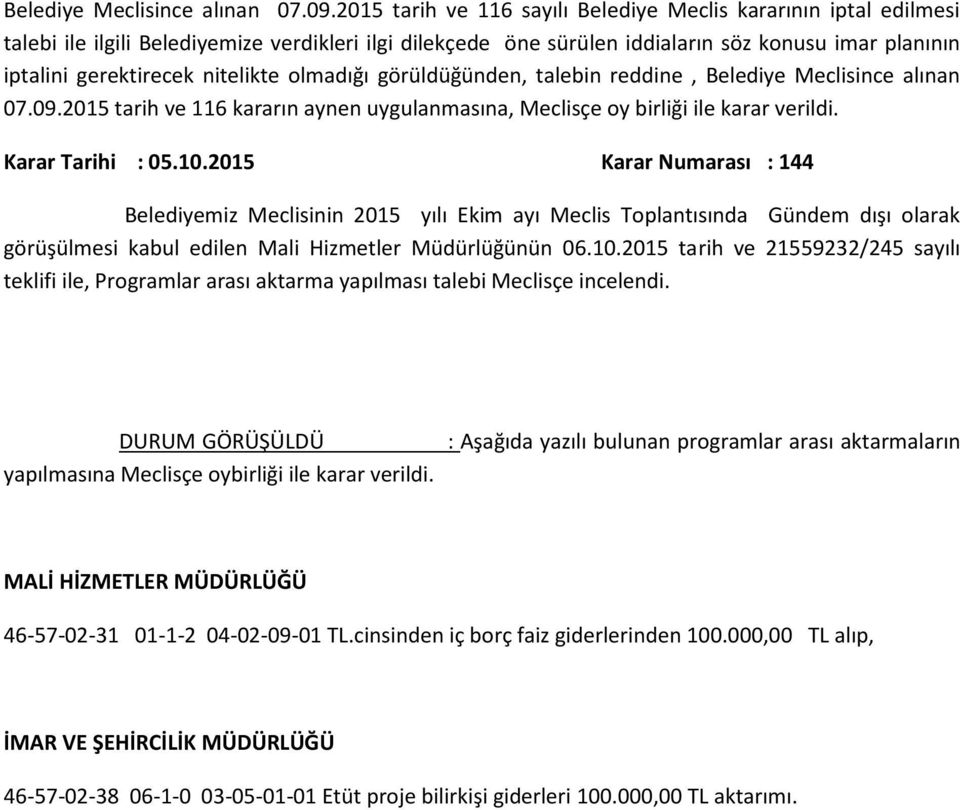 Belediye Meclisince alınan 07.09.2015 tarih ve 116 sayılı Belediye Meclis kararının iptal edilmesi talebi ile ilgili Belediyemize verdikleri ilgi dilekçede öne sürülen iddiaların söz konusu imar planının iptalini gerektirecek nitelikte olmadığı görüldüğünden, talebin reddine , Belediye Meclisince alınan 07.09.2015 tarih ve 116 kararın aynen uygulanmasına, Meclisçe oy birliği ile karar verildi.

Karar Tarihi : 05.10.2015 Karar Numarası : 144

Belediyemiz Meclisinin 2015 yılı Ekim ayı Meclis Toplantısında Gündem dışı olarak görüşülmesi kabul edilen Mali Hizmetler Müdürlüğünün 06.10.2015 tarih ve 21559232/245 sayılı teklifi ile, Programlar arası aktarma yapılması talebi Meclisçe incelendi.

DURUM GÖRÜŞÜLDÜ : Aşağıda yazılı bulunan programlar arası aktarmaların yapılmasına Meclisçe oybirliği ile karar verildi.

MALİ HİZMETLER MÜDÜRLÜĞÜ

46-57-02-31 01-1-2 04-02-09-01 TL.cinsinden iç borç faiz giderlerinden 100.000,00 TL alıp,

İMAR VE ŞEHİRCİLİK MÜDÜRLÜĞÜ

46-57-02-38 06-1-0 03-05-01-01 Etüt proje bilirkişi giderleri 100.000,00 TL aktarımı.